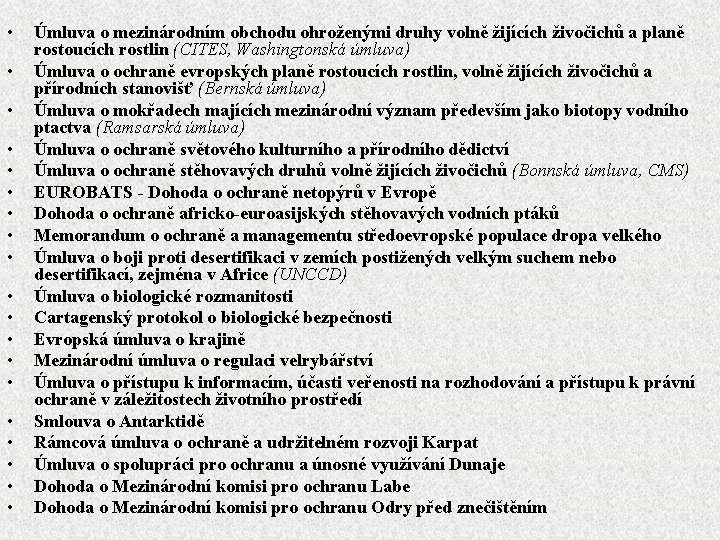 • Úmluva o mezinárodním obchodu ohroženými druhy volně žijících živočichů a planě rostoucích rostlin (CITES, Washingtonská úmluva)
• Úmluva o ochraně evropských planě rostoucích rostlin, volně žijících živočichů a přírodních stanovišť (Bernská úmluva)
• Úmluva o mokřadech majících mezinárodní význam především jako biotopy vodního ptactva (Ramsarská úmluva)
• Úmluva o ochraně světového kulturního a přírodního dědictví
• Úmluva o ochraně stěhovavých druhů volně žijících živočichů (Bonnská úmluva, CMS)
• EUROBATS - Dohoda o ochraně netopýrů v Evropě
• Dohoda o ochraně africko-euroasijských stěhovavých vodních ptáků
• Memorandum o ochraně a managementu středoevropské populace dropa velkého
• Úmluva o boji proti desertifikaci v zemích postižených velkým suchem nebo desertifikací, zejména v Africe (UNCCD)
• Úmluva o biologické rozmanitosti
• Cartagenský protokol o biologické bezpečnosti
• Evropská úmluva o krajině
• Mezinárodní úmluva o regulaci velrybářství
• Úmluva o přístupu k informacím, účasti veřenosti na rozhodování a přístupu k právní ochraně v záležitostech životního prostředí
• Smlouva o Antarktidě
• Rámcová úmluva o ochraně a udržitelném rozvoji Karpat
• Úmluva o spolupráci pro ochranu a únosné využívání Dunaje
• Dohoda o Mezinárodní komisi pro ochranu Labe
• Dohoda o Mezinárodní komisi pro ochranu Odry před znečištěním